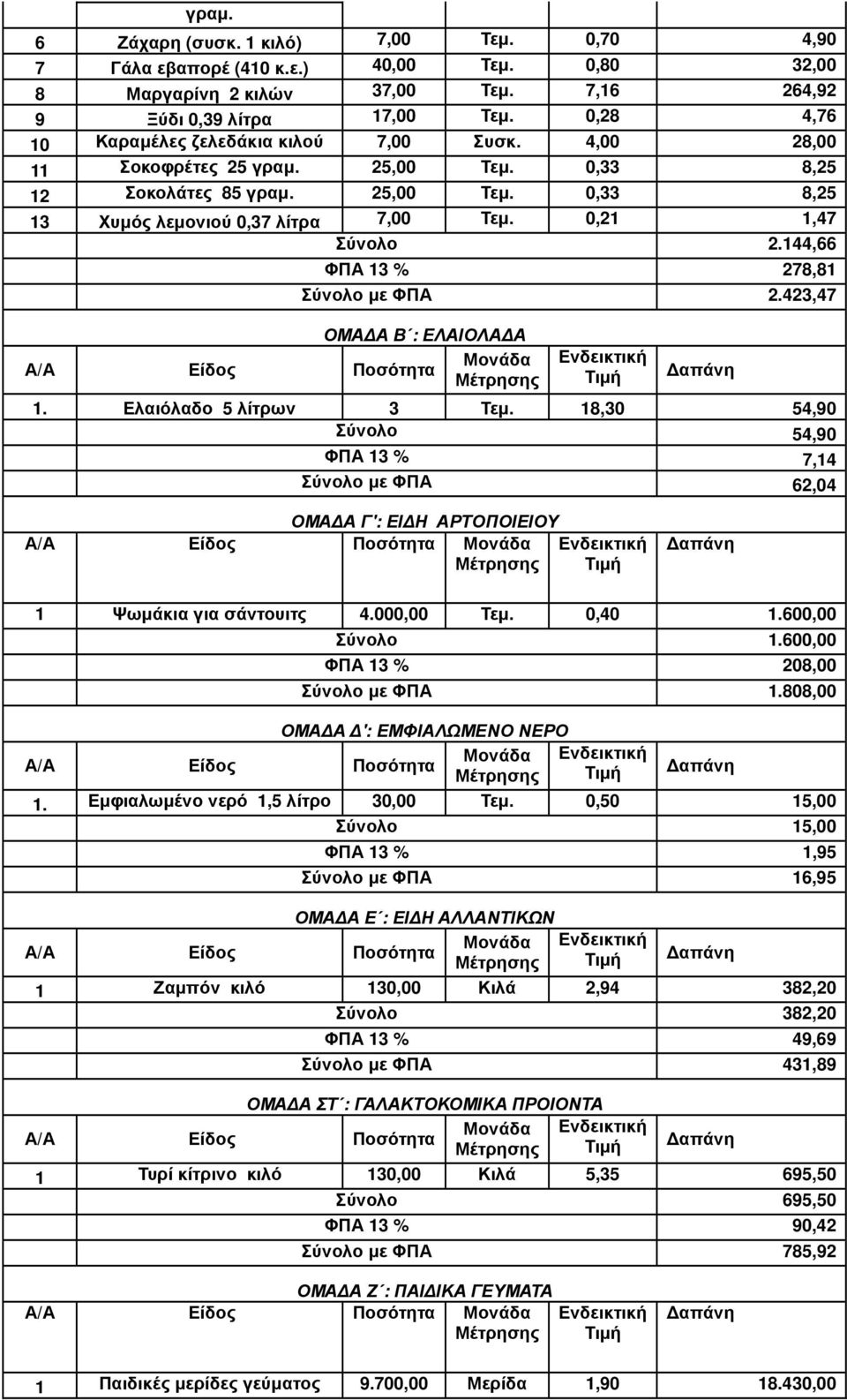 | | γραμ. | | | | |
|---|---|---|---|---|---|
| 6 | Ζάχαρη (συσκ. 1 κιλό) | 7,00 | Τεμ. | 0,70 | 4,90 |
| 7 | Γάλα εβαπορέ (410 κ.ε.) | 40,00 | Τεμ. | 0,80 | 32,00 |
| 8 | Μαργαρίνη 2 κιλών | 37,00 | Τεμ. | 7,16 | 264,92 |
| 9 | Ξύδι 0,39 λίτρα | 17,00 | Τεμ. | 0,28 | 4,76 |
| 10 | Καραμέλες ζελεδάκια κιλού | 7,00 | Συσκ. | 4,00 | 28,00 |
| 11 | Σοκοφρέτες 25 γραμ. | 25,00 | Τεμ. | 0,33 | 8,25 |
| 12 | Σοκολάτες 85 γραμ. | 25,00 | Τεμ. | 0,33 | 8,25 |
| 13 | Χυμός λεμονιού 0,37 λίτρα | 7,00 | Τεμ. | 0,21 | 1,47 |
| | | Σύνολο | | | 2.144,66 |
| | | ΦΠΑ 13 % | | | 278,81 |
| | | Σύνολο με ΦΠΑ | | | 2.423,47 |

ΟΜΑΔΑ Β΄: ΕΛΑΙΟΛΑΔΑ

| Α/Α | Είδος | Ποσότητα | Μονάδα Μέτρησης | Ενδεικτική Τιμή | Δαπάνη |
|---|---|---|---|---|---|
| 1. | Ελαιόλαδο 5 λίτρων | 3 | Τεμ. | 18,30 | 54,90 |
| | | Σύνολο | | | 54,90 |
| | | ΦΠΑ 13 % | | | 7,14 |
| | | Σύνολο με ΦΠΑ | | | 62,04 |

ΟΜΑΔΑ Γ': ΕΙΔΗ ΑΡΤΟΠΟΙΕΙΟΥ

| Α/Α | Είδος | Ποσότητα | Μονάδα Μέτρησης | Ενδεικτική Τιμή | Δαπάνη |
|---|---|---|---|---|---|
| 1 | Ψωμάκια για σάντουιτς | 4.000,00 | Τεμ. | 0,40 | 1.600,00 |
| | | Σύνολο | | | 1.600,00 |
| | | ΦΠΑ 13 % | | | 208,00 |
| | | Σύνολο με ΦΠΑ | | | 1.808,00 |

ΟΜΑΔΑ Δ': ΕΜΦΙΑΛΩΜΕΝΟ ΝΕΡΟ

| Α/Α | Είδος | Ποσότητα | Μονάδα Μέτρησης | Ενδεικτική Τιμή | Δαπάνη |
|---|---|---|---|---|---|
| 1. | Εμφιαλωμένο νερό 1,5 λίτρο | 30,00 | Τεμ. | 0,50 | 15,00 |
| | | Σύνολο | | | 15,00 |
| | | ΦΠΑ 13 % | | | 1,95 |
| | | Σύνολο με ΦΠΑ | | | 16,95 |

ΟΜΑΔΑ Ε΄: ΕΙΔΗ ΑΛΛΑΝΤΙΚΩΝ

| Α/Α | Είδος | Ποσότητα | Μονάδα Μέτρησης | Ενδεικτική Τιμή | Δαπάνη |
|---|---|---|---|---|---|
| 1 | Ζαμπόν κιλό | 130,00 | Κιλά | 2,94 | 382,20 |
| | | Σύνολο | | | 382,20 |
| | | ΦΠΑ 13 % | | | 49,69 |
| | | Σύνολο με ΦΠΑ | | | 431,89 |

ΟΜΑΔΑ ΣΤ΄: ΓΑΛΑΚΤΟΚΟΜΙΚΑ ΠΡΟΙΟΝΤΑ

| Α/Α | Είδος | Ποσότητα | Μονάδα Μέτρησης | Ενδεικτική Τιμή | Δαπάνη |
|---|---|---|---|---|---|
| 1 | Τυρί κίτρινο κιλό | 130,00 | Κιλά | 5,35 | 695,50 |
| | | Σύνολο | | | 695,50 |
| | | ΦΠΑ 13 % | | | 90,42 |
| | | Σύνολο με ΦΠΑ | | | 785,92 |

ΟΜΑΔΑ Ζ΄: ΠΑΙΔΙΚΑ ΓΕΥΜΑΤΑ

| Α/Α | Είδος | Ποσότητα | Μονάδα Μέτρησης | Ενδεικτική Τιμή | Δαπάνη |
|---|---|---|---|---|---|
| 1 | Παιδικές μερίδες γεύματος | 9.700,00 | Μερίδα | 1,90 | 18.430,00 |